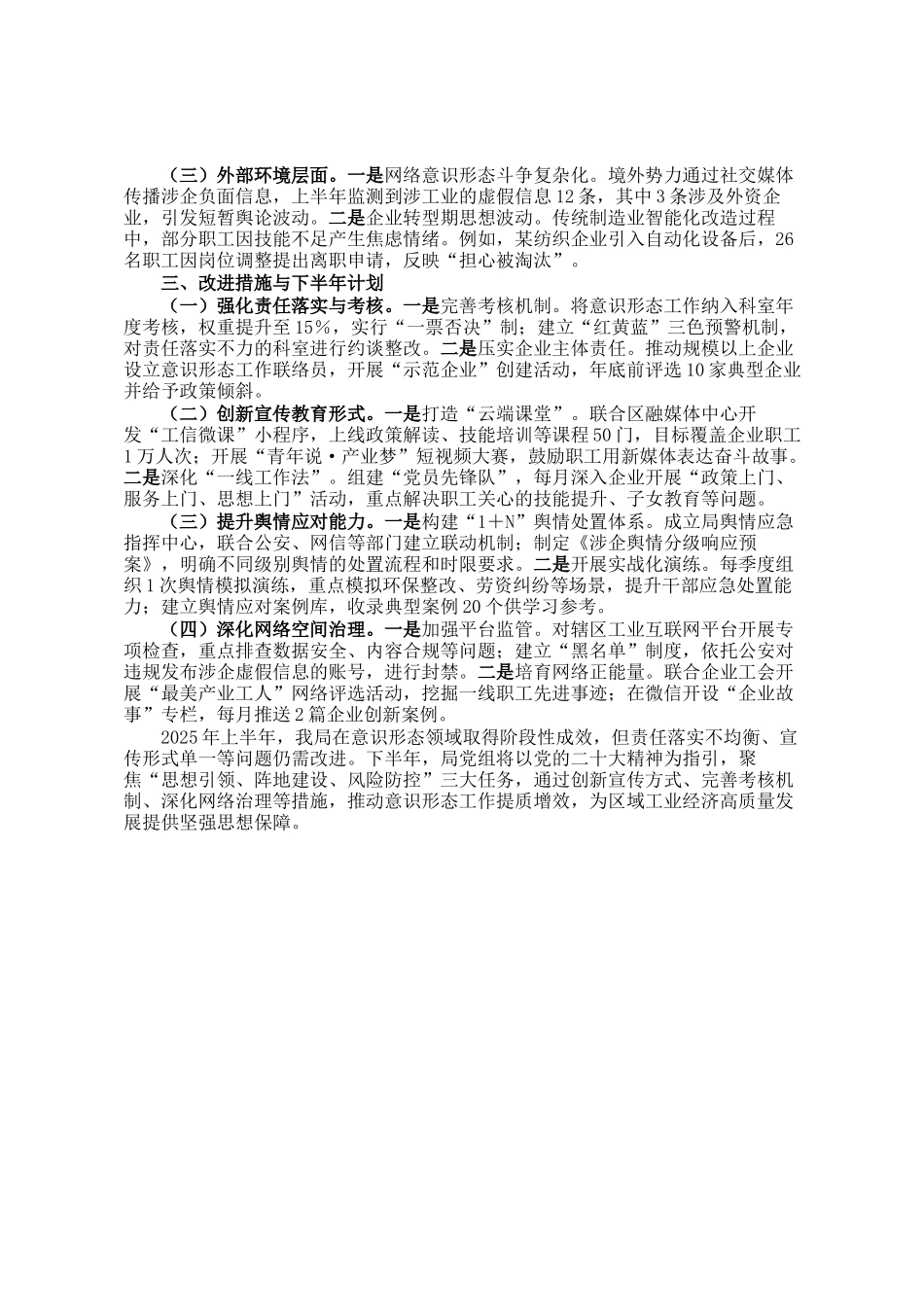 （三）外部环境层面。一是网络意识形态斗争复杂化。境外势力通过社交媒体传播涉企负面信息，上半年监测到涉工业的虚假信息12条，其中3条涉及外资企业，引发短暂舆论波动。二是企业转型期思想波动。传统制造业智能化改造过程中，部分职工因技能不足产生焦虑情绪。例如，某纺织企业引入自动化设备后，26名职工因岗位调整提出离职申请，反映“担心被淘汰”。

三、改进措施与下半年计划

（一）强化责任落实与考核。一是完善考核机制。将意识形态工作纳入科室年度考核，权重提升至15%，实行“一票否决”制；建立“红黄蓝”三色预警机制，对责任落实不力的科室进行约谈整改。二是压实企业主体责任。推动规模以上企业设立意识形态工作联络员，开展“示范企业”创建活动，年底前评选10家典型企业并给予政策倾斜。

（二）创新宣传教育形式。一是打造“云端课堂”。联合区融媒体中心开发“工信微课”小程序，上线政策解读、技能培训等课程50门，目标覆盖企业职工1万人次；开展“青年说·产业梦”短视频大赛，鼓励职工用新媒体表达奋斗故事。二是深化“一线工作法”。组建“党员先锋队”，每月深入企业开展“政策上门、服务上门、思想上门”活动，重点解决职工关心的技能提升、子女教育等问题。

（三）提升舆情应对能力。一是构建“1＋N”舆情处置体系。成立局舆情应急指挥中心，联合公安、网信等部门建立联动机制；制定《涉企舆情分级响应预案》，明确不同级别舆情的处置流程和时限要求。二是开展实战化演练。每季度组织1次舆情模拟演练，重点模拟环保整改、劳资纠纷等场景，提升干部应急处置能力；建立舆情应对案例库，收录典型案例20个供学习参考。

（四）深化网络空间治理。一是加强平台监管。对辖区工业互联网平台开展专项检查，重点排查数据安全、内容合规等问题；建立“黑名单”制度，依托公安对违规发布涉企虚假信息的账号，进行封禁。二是培育网络正能量。联合企业工会开展“最美产业工人”网络评选活动，挖掘一线职工先进事迹；在微信开设“企业故事”专栏，每月推送2篇企业创新案例。

2025年上半年，我局在意识形态领域取得阶段性成效，但责任落实不均衡、宣传形式单一等问题仍需改进。下半年，局党组将以党的二十大精神为指引，聚焦“思想引领、阵地建设、风险防控”三大任务，通过创新宣传方式、完善考核机制、深化网络治理等措施，推动意识形态工作提质增效，为区域工业经济高质量发展提供坚强思想保障。